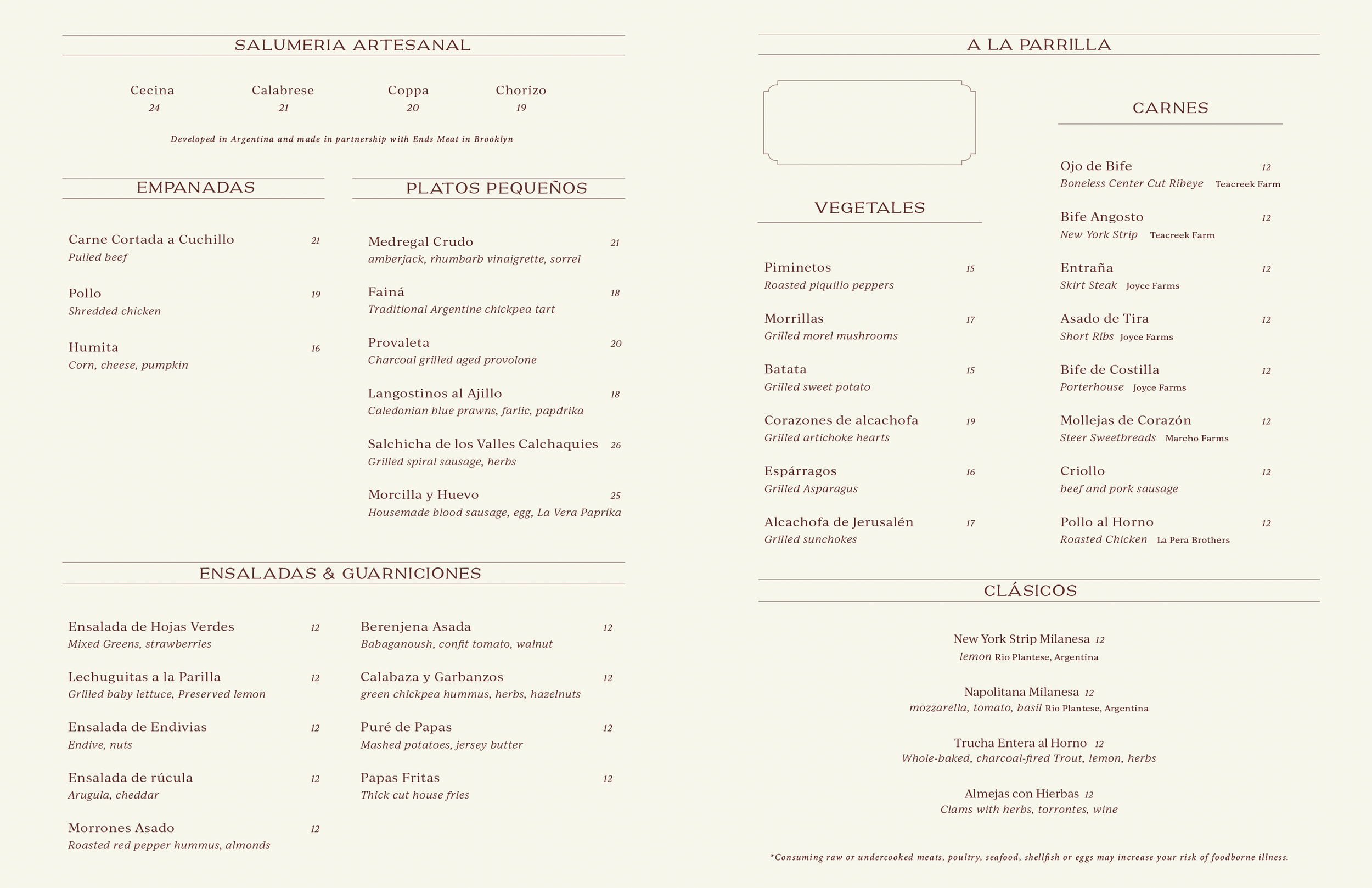 SALUMERIA ARTESANAL

Cecina
24

Calabrese
21

Coppa
20

Chorizo
19

Developed in Argentina and made in partnership with Ends Meat in Brooklyn

EMPANADAS

Carne Cortada a Cuchillo 21
Pulled beef

Pollo 19
Shredded chicken

Humita 16
Corn, cheese, pumpkin

PLATOS PEQUEÑOS

Medregal Crudo 21
amberjack, rhumbarb vinaigrette, sorrel

Fainá 18
Traditional Argentine chickpea tart

Provaleta 20
Charcoal grilled aged provolone

Langostinos al Ajillo 18
Caledonian blue prawns, farlic, papdrika

Salchicha de los Valles Calchaquies 26
Grilled spiral sausage, herbs

Morcilla y Huevo 25
Housemade blood sausage, egg, La Vera Paprika

ENSALADAS & GUARNICIONES

Ensalada de Hojas Verdes 12
Mixed Greens, strawberries

Lechuguitas a la Parilla 12
Grilled baby lettuce, Preserved lemon

Ensalada de Endivias 12
Endive, nuts

Ensalada de rúcula 12
Arugula, cheddar

Morrones Asado 12
Roasted red pepper hummus, almonds

Berenjena Asada 12
Babaganoush, confit tomato, walnut

Calabaza y Garbanzos 12
green chickpea hummus, herbs, hazelnuts

Puré de Papas 12
Mashed potatoes, jersey butter

Papas Fritas 12
Thick cut house fries

A LA PARRILLA

VEGETALES

Piminetos 15
Roasted piquillo peppers

Morrillas 17
Grilled morel mushrooms

Batata 15
Grilled sweet potato

Corazones de alcachofa 19
Grilled artichoke hearts

Espárragos 16
Grilled Asparagus

Alcachofa de Jerusalén 17
Grilled sunchokes

CARNES

Ojo de Bife 12
Boneless Center Cut Ribeye Teacreek Farm

Bife Angosto 12
New York Strip Teacreek Farm

Entraña 12
Skirt Steak Joyce Farms

Asado de Tira 12
Short Ribs Joyce Farms

Bife de Costilla 12
Porterhouse Joyce Farms

Mollejas de Corazón 12
Steer Sweetbreads Marcho Farms

Criollo 12
beef and pork sausage

Pollo al Horno 12
Roasted Chicken La Pera Brothers

CLÁSICOS

New York Strip Milanesa 12
lemon Rio Plantese, Argentina

Napolitana Milanesa 12
mozzarella, tomato, basil Rio Plantese, Argentina

Trucha Entera al Horno 12
Whole-baked, charcoal-fired Trout, lemon, herbs

Almejas con Hierbas 12
Clams with herbs, torrontes, wine

*Consuming raw or undercooked meats, poultry, seafood, shellfish or eggs may increase your risk of foodborne illness.